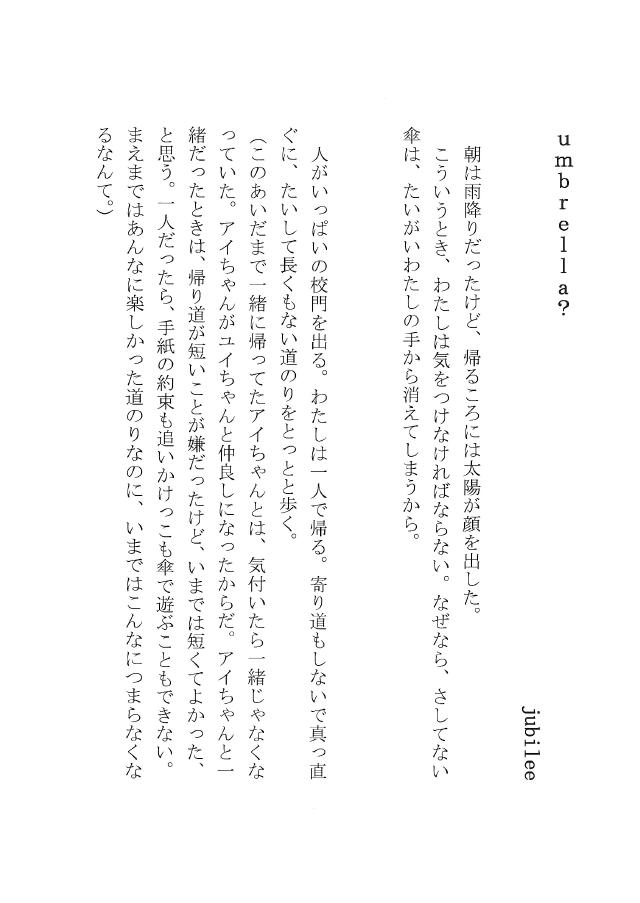 umbrella?

jubilee

朝は雨降りだったけど、帰るころには太陽が顔を出した。
こういうとき、わたしは気をつけなければならない。なぜなら、さしてない傘は、たいがいわたしの手から消えてしまうから。

人がいっぱいの校門を出る。わたしは一人で帰る。寄り道もしないで真っ直ぐに、たいして長くもない道のりをとっとと歩く。
（このあいだまで一緒に帰ってたアイちゃんとは、気付いたら一緒じゃなくなっていた。アイちゃんがユイちゃんと仲良しになったからだ。アイちゃんと一緒だったときは、帰り道が短いことが嫌だったけど、いまでは短くてよかった、と思う。一人だったら、手紙の約束も追いかけっこも傘で遊ぶこともできない。まえまではあんなに楽しかった道のりなのに、いまではこんなにつまらなくなるなんて。）